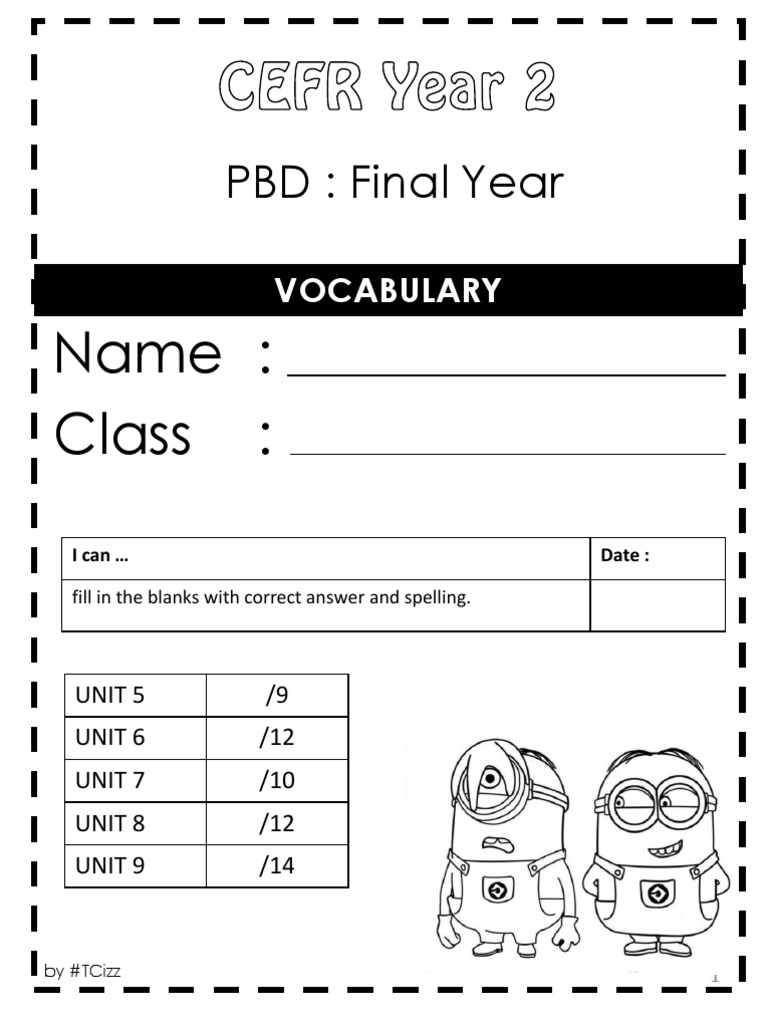 CEFR Year 2

PBD : Final Year

VOCABULARY

Name :

Class :

| I can … | Date : |
|---|---|
| fill in the blanks with correct answer and spelling. | |

| UNIT 5 | /9 |
|---|---|
| UNIT 6 | /12 |
| UNIT 7 | /10 |
| UNIT 8 | /12 |
| UNIT 9 | /14 |

by #TCizz

1